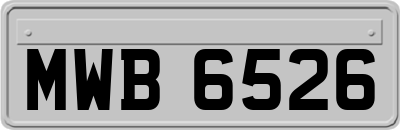 MWB 6526